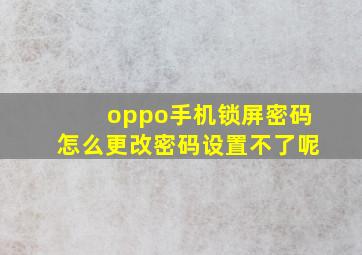 oppo手机锁屏密码
怎么更改密码设置不了呢